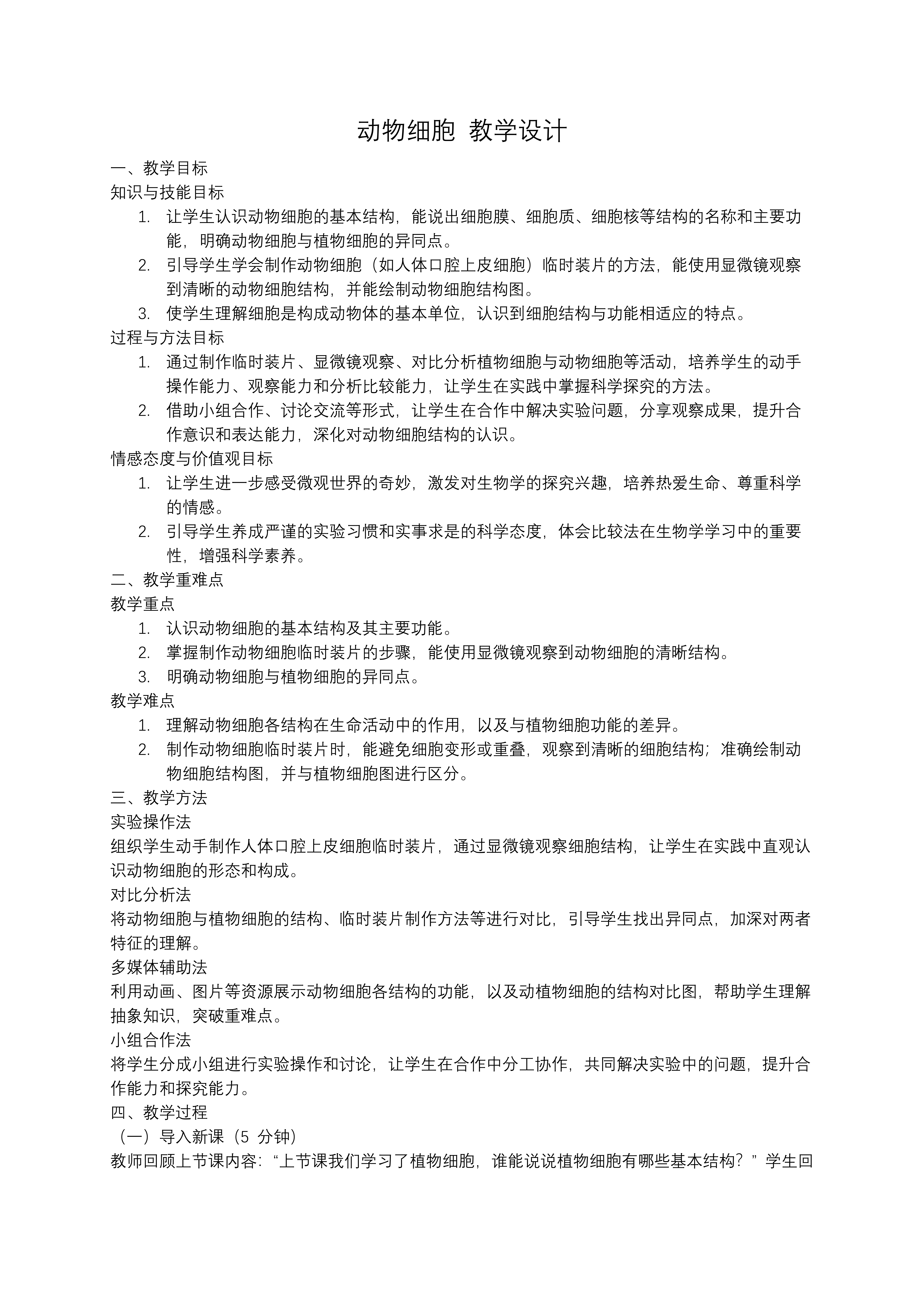 动物细胞 教学设计

一、教学目标

知识与技能目标

1. 让学生认识动物细胞的基本结构，能说出细胞膜、细胞质、细胞核等结构的名称和主要功能，明确动物细胞与植物细胞的异同点。
2. 引导学生学会制作动物细胞（如人体口腔上皮细胞）临时装片的方法，能使用显微镜观察到清晰的动物细胞结构，并能绘制动物细胞结构图。
3. 使学生理解细胞是构成动物体的基本单位，认识到细胞结构与功能相适应的特点。

过程与方法目标

1. 通过制作临时装片、显微镜观察、对比分析植物细胞与动物细胞等活动，培养学生的动手操作能力、观察能力和分析比较能力，让学生在实践中掌握科学探究的方法。
2. 借助小组合作、讨论交流等形式，让学生在合作中解决实验问题，分享观察成果，提升合作意识和表达能力，深化对动物细胞结构的认识。

情感态度与价值观目标

1. 让学生进一步感受微观世界的奇妙，激发对生物学的探究兴趣，培养热爱生命、尊重科学的情感。
2. 引导学生养成严谨的实验习惯和实事求是的科学态度，体会比较法在生物学学习中的重要性，增强科学素养。

二、教学重难点

教学重点

1. 认识动物细胞的基本结构及其主要功能。
2. 掌握制作动物细胞临时装片的步骤，能使用显微镜观察到动物细胞的清晰结构。
3. 明确动物细胞与植物细胞的异同点。

教学难点

1. 理解动物细胞各结构在生命活动中的作用，以及与植物细胞功能的差异。
2. 制作动物细胞临时装片时，能避免细胞变形或重叠，观察到清晰的细胞结构；准确绘制动物细胞结构图，并与植物细胞图进行区分。

三、教学方法

实验操作法

组织学生动手制作人体口腔上皮细胞临时装片，通过显微镜观察细胞结构，让学生在实践中直观认识动物细胞的形态和构成。

对比分析法

将动物细胞与植物细胞的结构、临时装片制作方法等进行对比，引导学生找出异同点，加深对两者特征的理解。

多媒体辅助法

利用动画、图片等资源展示动物细胞各结构的功能，以及动植物细胞的结构对比图，帮助学生理解抽象知识，突破重难点。

小组合作法

将学生分成小组进行实验操作和讨论，让学生在合作中分工协作，共同解决实验中的问题，提升合作能力和探究能力。

四、教学过程

（一）导入新课（5 分钟）

教师回顾上节课内容：“上节课我们学习了植物细胞，谁能说说植物细胞有哪些基本结构？”学生回